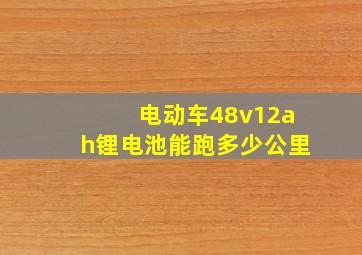 电动车48v12ah锂电池能跑多少公里